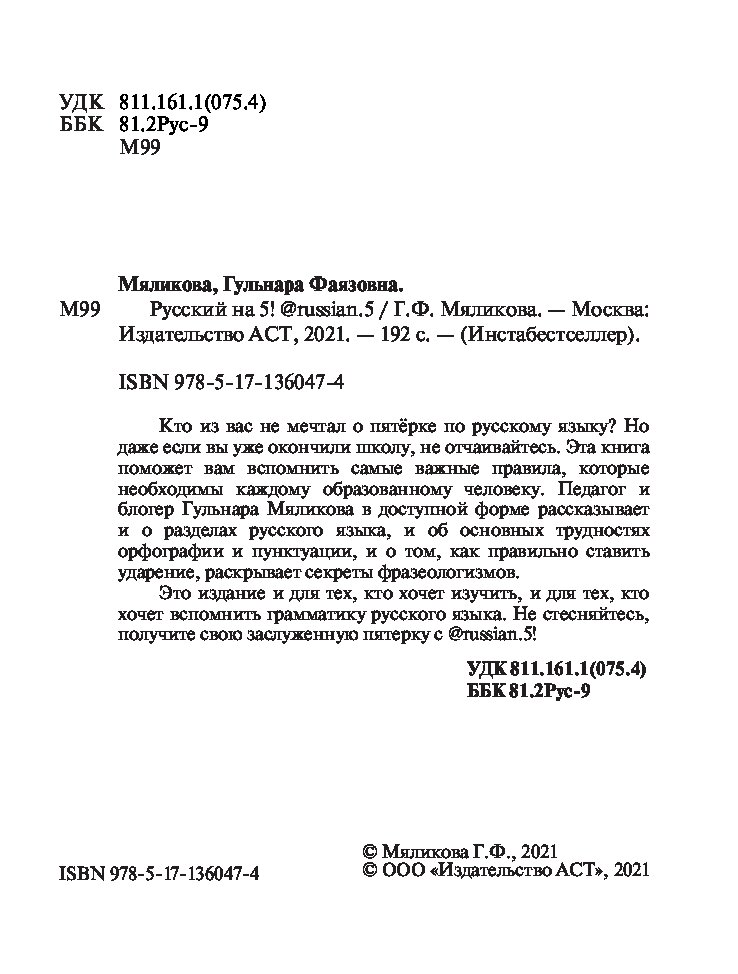 УДК 811.161.1(075.4)
ББК 81.2Рус-9
М99

Мяликова, Гульнара Фаязовна.

М99 Русский на 5! @russian.5 / Г.Ф. Мяликова. — Москва: Издательство АСТ, 2021. — 192 с. — (Инстабестселлер).

ISBN 978-5-17-136047-4

Кто из вас не мечтал о пятёрке по русскому языку? Но даже если вы уже окончили школу, не отчаивайтесь. Эта книга поможет вам вспомнить самые важные правила, которые необходимы каждому образованному человеку. Педагог и блогер Гульнара Мяликова в доступной форме рассказывает и о разделах русского языка, и об основных трудностях орфографии и пунктуации, и о том, как правильно ставить ударение, раскрывает секреты фразеологизмов.

Это издание и для тех, кто хочет изучить, и для тех, кто хочет вспомнить грамматику русского языка. Не стесняйтесь, получите свою заслуженную пятерку с @russian.5!

УДК 811.161.1(075.4)
ББК 81.2Рус-9

ISBN 978-5-17-136047-4

© Мяликова Г.Ф., 2021
© ООО «Издательство АСТ», 2021